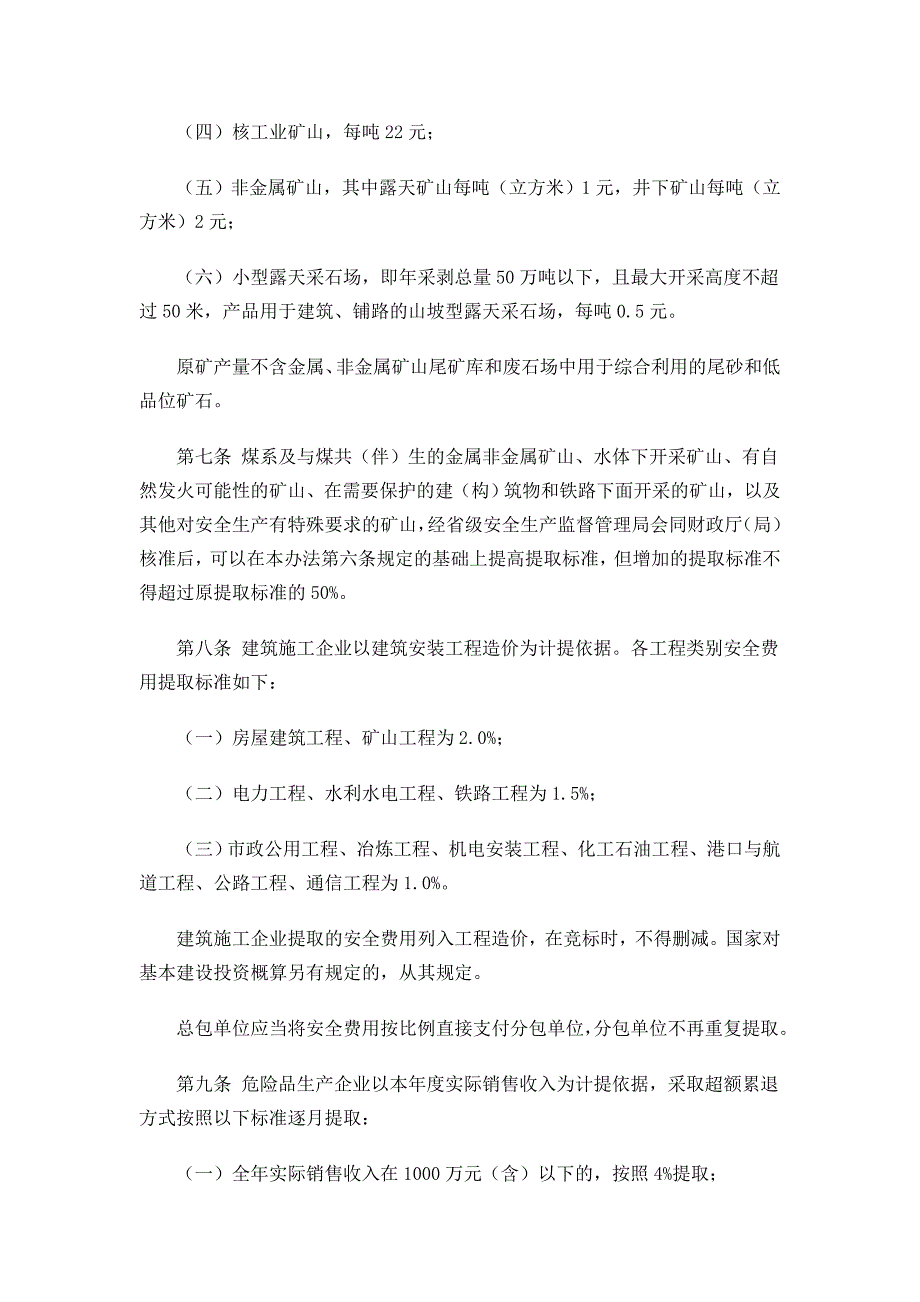 （四）核工业矿山，每吨 22 元；

（五）非金属矿山，其中露天矿山每吨（立方米）1 元，井下矿山每吨（立方米）2 元；

（六）小型露天采石场，即年采剥总量 50 万吨以下，且最大开采高度不超过 50 米，产品用于建筑、铺路的山坡型露天采石场，每吨 0.5 元。

原矿产量不含金属、非金属矿山尾矿库和废石场中用于综合利用的尾砂和低品位矿石。

第七条 煤系及与煤共（伴）生的金属非金属矿山、水体下开采矿山、有自然发火可能性的矿山、在需要保护的建（构）筑物和铁路下面开采的矿山，以及其他对安全生产有特殊要求的矿山，经省级安全生产监督管理局会同财政厅（局）核准后，可以在本办法第六条规定的基础上提高提取标准，但增加的提取标准不得超过原提取标准的 50%。

第八条 建筑施工企业以建筑安装工程造价为计提依据。各工程类别安全费用提取标准如下：

（一）房屋建筑工程、矿山工程为 2.0%；

（二）电力工程、水利水电工程、铁路工程为 1.5%；

（三）市政公用工程、冶炼工程、机电安装工程、化工石油工程、港口与航道工程、公路工程、通信工程为 1.0%。

建筑施工企业提取的安全费用列入工程造价，在竞标时，不得删减。国家对基本建设投资概算另有规定的，从其规定。

总包单位应当将安全费用按比例直接支付分包单位，分包单位不再重复提取。

第九条 危险品生产企业以本年度实际销售收入为计提依据，采取超额累退方式按照以下标准逐月提取：

（一）全年实际销售收入在 1000 万元（含）以下的，按照 4%提取；